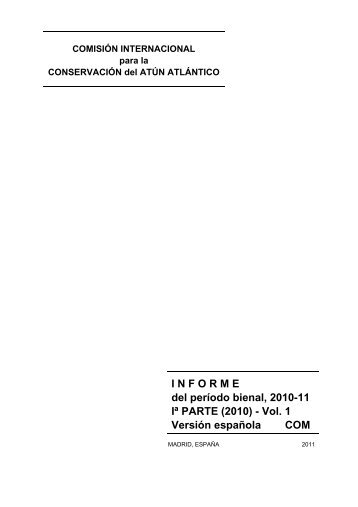 COMISIÓN INTERNACIONAL
para la
CONSERVACIÓN del ATÚN ATLÁNTICO

I N F O R M E
del período bienal, 2010-11
Iª PARTE (2010) - Vol. 1
Versión española COM

MADRID, ESPAÑA 2011